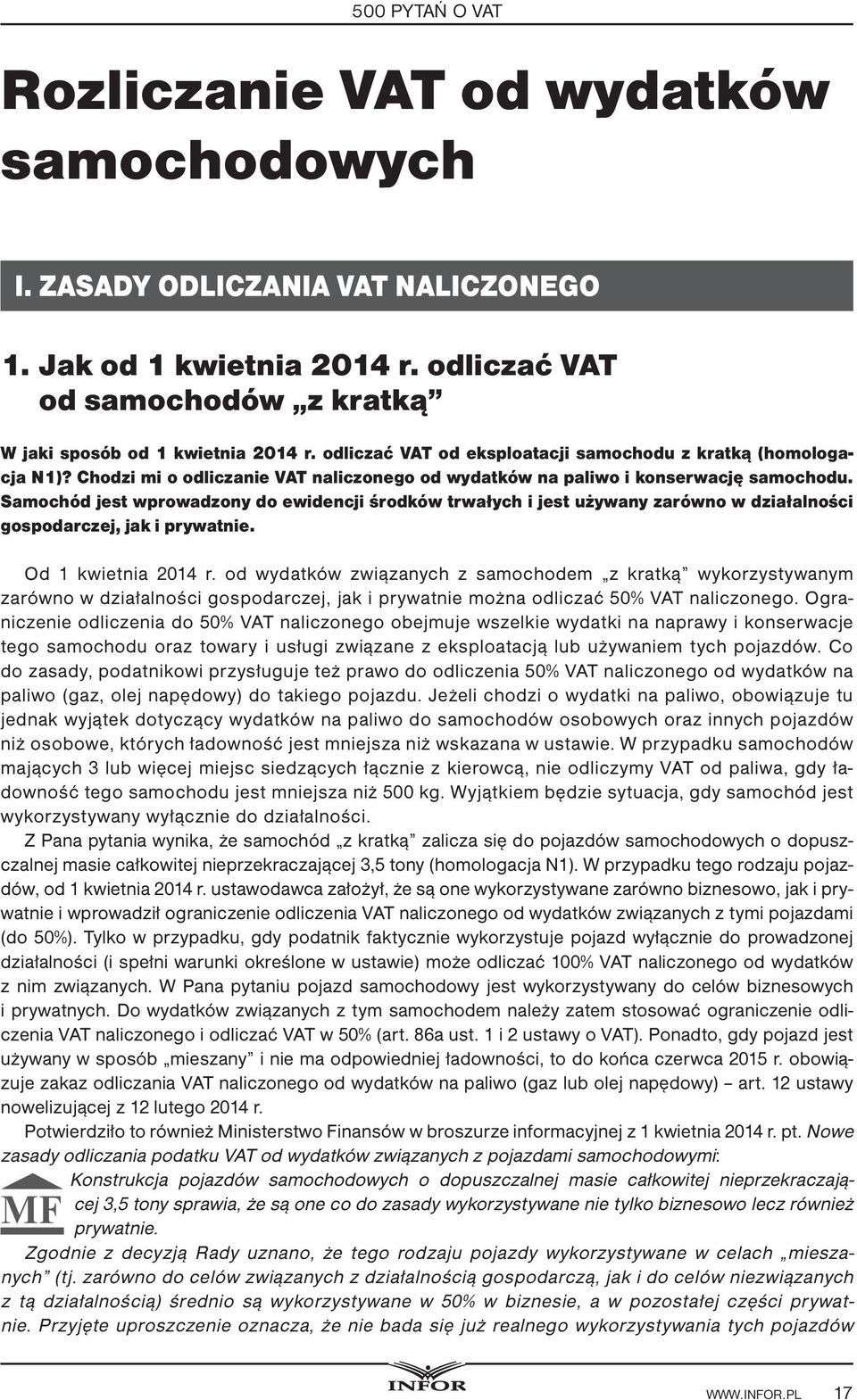 500 PYTAŃ O VAT

Rozliczanie VAT od wydatków samochodowych

I. ZASADY ODLICZANIA VAT NALICZONEGO

1. Jak od 1 kwietnia 2014 r. odliczać VAT od samochodów „z kratką”

W jaki sposób od 1 kwietnia 2014 r. odliczać VAT od eksploatacji samochodu z kratką (homologacja N1)? Chodzi mi o odliczanie VAT naliczonego od wydatków na paliwo i konserwację samochodu. Samochód jest wprowadzony do ewidencji środków trwałych i jest używany zarówno w działalności gospodarczej, jak i prywatnie.

Od 1 kwietnia 2014 r. od wydatków związanych z samochodem „z kratką” wykorzystywanym zarówno w działalności gospodarczej, jak i prywatnie można odliczać 50% VAT naliczonego. Ograniczenie odliczenia do 50% VAT naliczonego obejmuje wszelkie wydatki na naprawy i konserwacje tego samochodu oraz towary i usługi związane z eksploatacją lub używaniem tych pojazdów. Co do zasady, podatnikowi przysługuje też prawo do odliczenia 50% VAT naliczonego od wydatków na paliwo (gaz, olej napędowy) do takiego pojazdu. Jeżeli chodzi o wydatki na paliwo, obowiązuje tu jednak wyjątek dotyczący wydatków na paliwo do samochodów osobowych oraz innych pojazdów niż osobowe, których ładowność jest mniejsza niż wskazana w ustawie. W przypadku samochodów mających 3 lub więcej miejsc siedzących łącznie z kierowcą, nie odliczymy VAT od paliwa, gdy ładowność tego samochodu jest mniejsza niż 500 kg. Wyjątkiem będzie sytuacja, gdy samochód jest wykorzystywany wyłącznie do działalności.

Z Pana pytania wynika, że samochód „z kratką” zalicza się do pojazdów samochodowych o dopuszczalnej masie całkowitej nieprzekraczającej 3,5 tony (homologacja N1). W przypadku tego rodzaju pojazdów, od 1 kwietnia 2014 r. ustawodawca założył, że są one wykorzystywane zarówno biznesowo, jak i prywatnie i wprowadził ograniczenie odliczenia VAT naliczonego od wydatków związanych z tymi pojazdami (do 50%). Tylko w przypadku, gdy podatnik faktycznie wykorzystuje pojazd wyłącznie do prowadzonej działalności (i spełni warunki określone w ustawie) może odliczać 100% VAT naliczonego od wydatków z nim związanych. W Pana pytaniu pojazd samochodowy jest wykorzystywany do celów biznesowych i prywatnych. Do wydatków związanych z tym samochodem należy zatem stosować ograniczenie odliczenia VAT naliczonego i odliczać VAT w 50% (art. 86a ust. 1 i 2 ustawy o VAT). Ponadto, gdy pojazd jest używany w sposób „mieszany” i nie ma odpowiedniej ładowności, to do końca czerwca 2015 r. obowiązuje zakaz odliczania VAT naliczonego od wydatków na paliwo (gaz lub olej napędowy) – art. 12 ustawy nowelizującej z 12 lutego 2014 r.

Potwierdziło to również Ministerstwo Finansów w broszurze informacyjnej z 1 kwietnia 2014 r. pt. Nowe zasady odliczania podatku VAT od wydatków związanych z pojazdami samochodowymi:

MF

Konstrukcja pojazdów samochodowych o dopuszczalnej masie całkowitej nieprzekraczającej 3,5 tony sprawia, że są one co do zasady wykorzystywane nie tylko biznesowo lecz również prywatnie.

Zgodnie z decyzją Rady uznano, że tego rodzaju pojazdy wykorzystywane w celach „mieszanych” (tj. zarówno do celów związanych z działalnością gospodarczą, jak i do celów niezwiązanych z tą działalnością) średnio są wykorzystywane w 50% w biznesie, a w pozostałej części prywatnie. Przyjęte uproszczenie oznacza, że nie bada się już realnego wykorzystywania tych pojazdów

INFOR

WWW.INFOR.PL 17